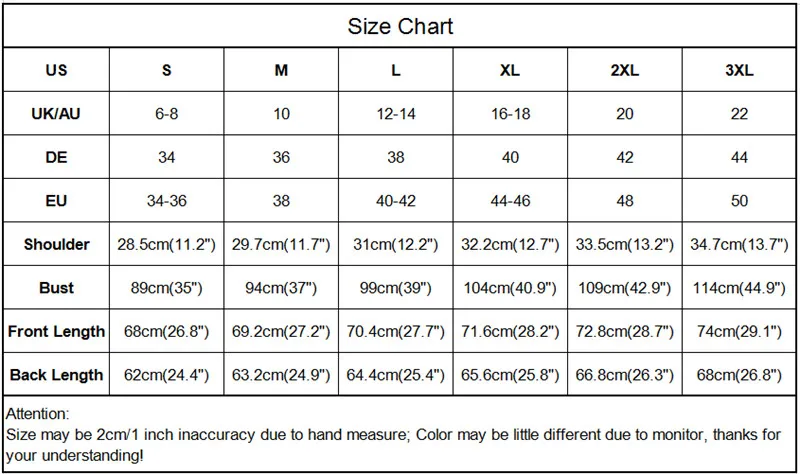 Size Chart

| US | S | M | L | XL | 2XL | 3XL |
|---|---|---|---|---|---|---|
| UK/AU | 6-8 | 10 | 12-14 | 16-18 | 20 | 22 |
| DE | 34 | 36 | 38 | 40 | 42 | 44 |
| EU | 34-36 | 38 | 40-42 | 44-46 | 48 | 50 |
| Shoulder | 28.5cm(11.2") | 29.7cm(11.7") | 31cm(12.2") | 32.2cm(12.7") | 33.5cm(13.2") | 34.7cm(13.7") |
| Bust | 89cm(35") | 94cm(37") | 99cm(39") | 104cm(40.9") | 109cm(42.9") | 114cm(44.9") |
| Front Length | 68cm(26.8") | 69.2cm(27.2") | 70.4cm(27.7") | 71.6cm(28.2") | 72.8cm(28.7") | 74cm(29.1") |
| Back Length | 62cm(24.4") | 63.2cm(24.9") | 64.4cm(25.4") | 65.6cm(25.8") | 66.8cm(26.3") | 68cm(26.8") |

Attention:
Size may be 2cm/1 inch inaccuracy due to hand measure; Color may be little different due to monitor, thanks for your understanding!